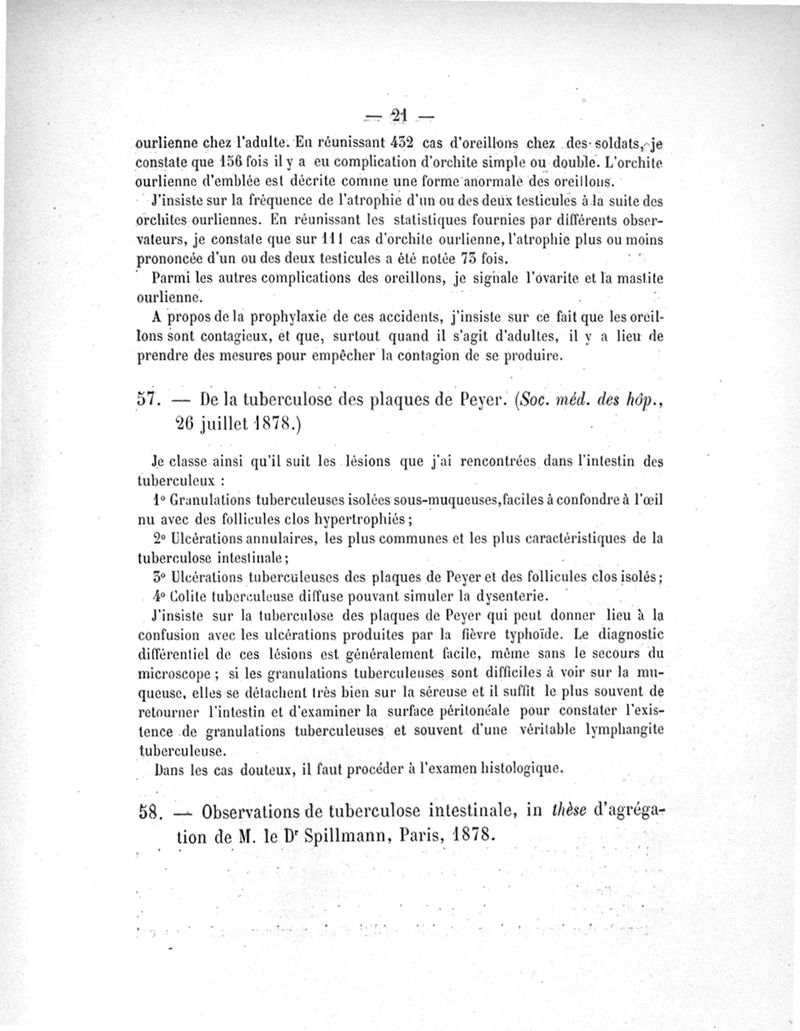 — 21 —

ourlienne chez l'adulte. En réunissant 432 cas d'oreillons chez des soldats, je constate que 156 fois il y a eu complication d'orchite simple ou double. L'orchite ourlienne d'emblée est décrite comme une forme anormale des oreillons.

J'insiste sur la fréquence de l'atrophie d'un ou des deux testicules à la suite des orchites ourliennes. En réunissant les statistiques fournies par différents observateurs, je constate que sur 111 cas d'orchite ourlienne, l'atrophie plus ou moins prononcée d'un ou des deux testicules a été notée 73 fois.

Parmi les autres complications des oreillons, je signale l'ovarite et la mastite ourlienne.

A propos de la prophylaxie de ces accidents, j'insiste sur ce fait que les oreillons sont contagieux, et que, surtout quand il s'agit d'adultes, il y a lieu de prendre des mesures pour empêcher la contagion de se produire.

57. — De la tuberculose des plaques de Peyer. (Soc. méd. des hôp., 26 juillet 1878.)

Je classe ainsi qu'il suit les lésions que j'ai rencontrées dans l'intestin des tuberculeux :

1° Granulations tuberculeuses isolées sous-muqueuses, faciles à confondre à l'œil nu avec des follicules clos hypertrophiés ;

2° Ulcérations annulaires, les plus communes et les plus caractéristiques de la tuberculose intestinale ;

3° Ulcérations tuberculeuses des plaques de Peyer et des follicules clos isolés ;

4° Colite tuberculeuse diffuse pouvant simuler la dysenterie.

J'insiste sur la tuberculose des plaques de Peyer qui peut donner lieu à la confusion avec les ulcérations produites par la fièvre typhoïde. Le diagnostic différentiel de ces lésions est généralement facile, même sans le secours du microscope ; si les granulations tuberculeuses sont difficiles à voir sur la muqueuse, elles se détachent très bien sur la séreuse et il suffit le plus souvent de retourner l'intestin et d'examiner la surface péritonéale pour constater l'existence de granulations tuberculeuses et souvent d'une véritable lymphangite tuberculeuse.

Dans les cas douteux, il faut procéder à l'examen histologique.

58. — Observations de tuberculose intestinale, in thèse d'agrégation de M. le Dr Spillmann, Paris, 1878.